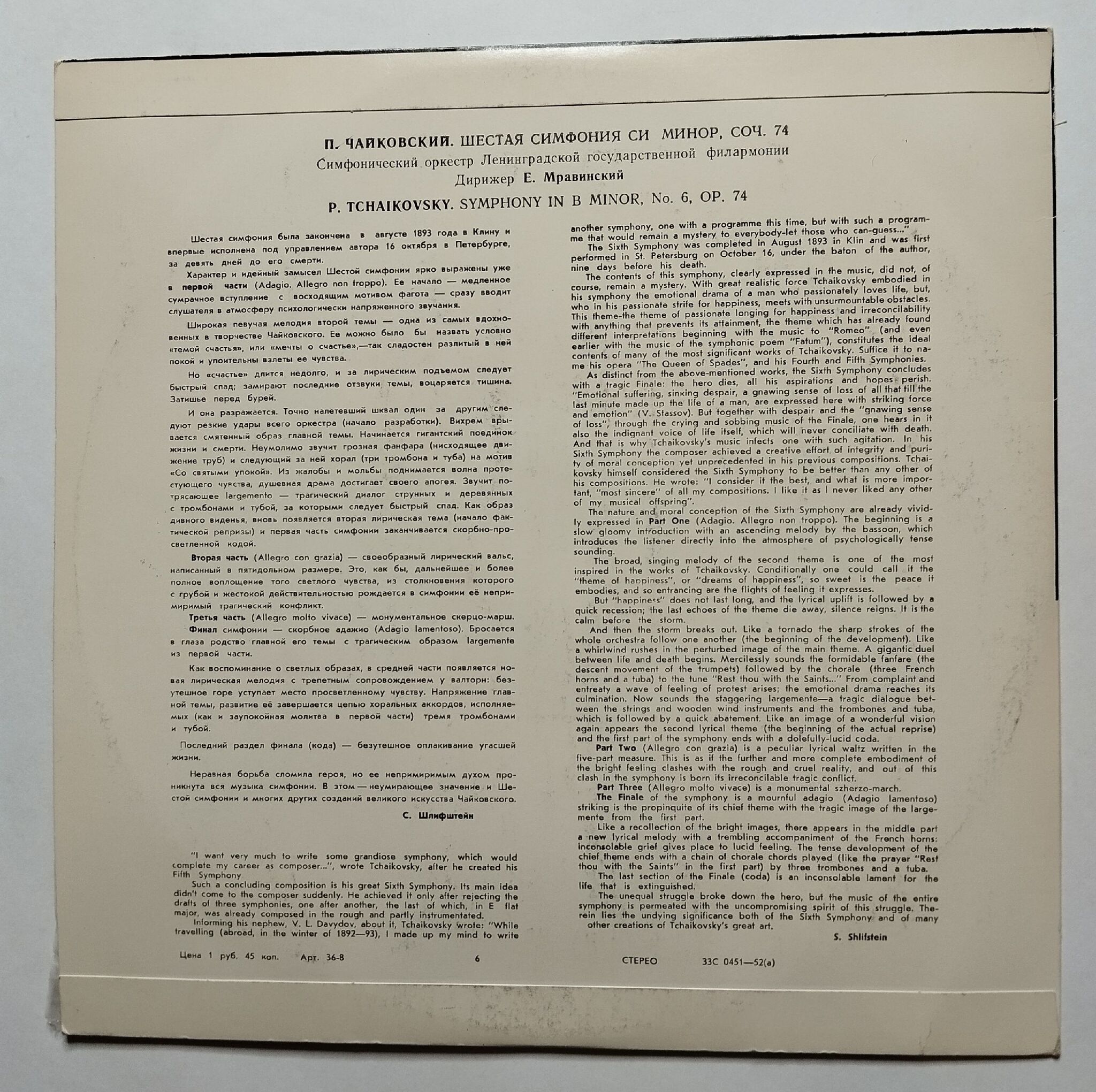 П. ЧАЙКОВСКИЙ. ШЕСТАЯ СИМФОНИЯ СИ МИНОР, СОЧ. 74
Симфонический оркестр Ленинградской государственной филармонии
Дирижер Е. Мравинский
P. TCHAIKOVSKY. SYMPHONY IN B MINOR, No. 6, OP. 74

Шестая симфония была закончена в августе 1893 года в Клину и впервые исполнена под управлением автора 16 октября в Петербурге, за девять дней до его смерти.

Характер и идейный замысел Шестой симфонии ярко выражены уже в первой части (Adagio. Allegro non troppo). Ее начало — медленное сумрачное вступление с восходящим мотивом фагота — сразу вводит слушателя в атмосферу психологически напряженного звучания.

Широкая певучая мелодия второй темы — одна из самых вдохновенных в творчестве Чайковского. Ее можно было бы назвать условно «темой счастья», или «мечты о счастье»,—так сладостен разлитый в ней покой и упоительны взлеты ее чувства.

Но «счастье» длится недолго, и за лирическим подъемом следует быстрый спад; замирают последние отзвуки темы, воцаряется тишина. Затишье перед бурей.

И она разражается. Точно налетевший шквал один за другим следуют резкие удары всего оркестра (начало разработки). Вихрем врывается смятенный образ главной темы. Начинается гигантский поединок жизни и смерти. Неумолимо звучит грозная фанфара (нисходящее движение труб) и следующий за ней хорал (три тромбона и туба) на мотив «Со святыми упокой». Из жалобы и мольбы поднимается волна протестующего чувства, душевная драма достигает своего апогея. Звучит потрясающее largemento — трагический диалог струнных и деревянных с тромбонами и тубой, за которыми следует быстрый спад. Как образ дивного виденья, вновь появляется вторая лирическая тема (начало фактической репризы) и первая часть симфонии заканчивается скорбно-просветленной кодой.

Вторая часть (Allegro con grazia) — своеобразный лирический вальс, написанный в пятидольном размере. Это, как бы, дальнейшее и более полное воплощение того светлого чувства, из столкновения которого с грубой и жестокой действительностью рождается в симфонии её непримиримый трагический конфликт.

Третья часть (Allegro molto vivace) — монументальное скерцо-марш.

Финал симфонии — скорбное адажио (Adagio lamentoso). Бросается в глаза родство главной его темы с трагическим образом largemente из первой части.

Как воспоминание о светлых образах, в средней части появляется новая лирическая мелодия с трепетным сопровождением у валторн: безутешное горе уступает место просветленному чувству. Напряжение главной темы, развитие её завершается цепью хоральных аккордов, исполняемых (как и заупокойная молитва в первой части) тремя тромбонами и тубой.

Последний раздел финала (кода) — безутешное оплакивание угасшей жизни.

Неравная борьба сломила героя, но ее непримиримым духом проникнута вся музыка симфонии. В этом — неумирающее значение и Шестой симфонии и многих других созданий великого искусства Чайковского.

С. Шлифштейн

"I want very much to write some grandiose symphony, which would complete my career as composer...", wrote Tchaikovsky, after he created his Fifth Symphony

Such a concluding composition is his great Sixth Symphony. Its main idea didn't come to the composer suddenly. He achieved it only after rejecting the drafts of three symphonies, one after another, the last of which, in E flat major, was already composed in the rough and partly instrumentated.

Informing his nephew, V. L. Davydov, about it, Tchaikovsky wrote: "While travelling (abroad, in the winter of 1892—93), I made up my mind to write another symphony, one with a programme this time, but with such a programme that would remain a mystery to everybody-let those who can-guess..."

The Sixth Symphony was completed in August 1893 in Klin and was first performed in St. Petersburg on October 16, under the baton of the author, nine days before his death.

The contents of this symphony, clearly expressed in the music, did not, of course, remain a mystery. With great realistic force Tchaikovsky embodied in his symphony the emotional drama of a man who passionately loves life, but, who in his passionate strife for happiness, meets with unsurmountable obstacles. This theme-the theme of passionate longing for happiness and irreconcilability with anything that prevents its attainment, the theme which has already found different interpretations beginning with the music to "Romeo" (and even earlier with the music of the symphonic poem "Fatum"), constitutes the ideal contents of many of the most significant works of Tchaikovsky. Suffice it to name his opera "The Queen of Spades", and his Fourth and Fifth Symphonies.

As distinct from the above-mentioned works, the Sixth Symphony concludes with a tragic Finale: the hero dies, all his aspirations and hopes perish. "Emotional suffering, sinking despair, a gnawing sense of loss of all that till the last minute made up the life of a man, are expressed here with striking force and emotion" (V. Stassov). But together with despair and the "gnawing sense of loss", through the crying and sobbing music of the Finale, one hears in it also the indignant voice of life itself, which will never conciliate with death. And that is why Tchaikovsky's music infects one with such agitation. In his Sixth Symphony the composer achieved a creative effort of integrity and purity of moral conception yet unprecedented in his previous compositions. Tchaikovsky himself considered the Sixth Symphony to be better than any other of his compositions. He wrote: "I consider it the best, and what is more important, "most sincere" of all my compositions. I like it as I never liked any other of my musical offspring".

The nature and moral conception of the Sixth Symphony are already vividly expressed in Part One (Adagio. Allegro non troppo). The beginning is a slow gloomy introduction with an ascending melody by the bassoon, which introduces the listener directly into the atmosphere of psychologically tense sounding.

The broad, singing melody of the second theme is one of the most inspired in the works of Tchaikovsky. Conditionally one could call it the "theme of happiness", or "dreams of happiness", so sweet is the peace it embodies, and so entrancing are the flights of feeling it expresses.

But "happiness" does not last long, and the lyrical uplift is followed by a quick recession; the last echoes of the theme die away, silence reigns. It is the calm before the storm.

And then the storm breaks out. Like a tornado the sharp strokes of the whole orchestra follow one another (the beginning of the development). Like a whirlwind rushes in the perturbed image of the main theme. A gigantic duel between life and death begins. Mercilessly sounds the formidable fanfare (the descent movement of the trumpets) followed by the chorale (three French horns and a tuba) to the tune "Rest thou with the Saints..." From complaint and entreaty a wave of feeling of protest arises; the emotional drama reaches its culmination. Now sounds the staggering largemente—a tragic dialogue between the strings and wooden wind instruments and the trombones and tuba, which is followed by a quick abatement. Like an image of a wonderful vision again appears the second lyrical theme (the beginning of the actual reprise) and the first part of the symphony ends with a dolefully-lucid coda.

Part Two (Allegro con grazia) is a peculiar lyrical waltz written in the five-part measure. This is as if the further and more complete embodiment of the bright feeling clashes with the rough and cruel reality, and out of this clash in the symphony is born its irreconcilable tragic conflict.

Part Three (Allegro molto vivace) is a monumental szherzo-march.

The Finale of the symphony is a mournful adagio (Adagio lamentoso) striking is the propinquite of its chief theme with the tragic image of the largemente from the first part.

Like a recollection of the bright images, there appears in the middle part a new lyrical melody with a trembling accompaniment of the French horns: inconsolable grief gives place to lucid feeling. The tense development of the chief theme ends with a chain of chorale chords played (like the prayer "Rest thou with the Saints" in the first part) by three trombones and a tuba.

The last section of the Finale (coda) is an inconsolable lament for the life that is extinguished.

The unequal struggle broke down the hero, but the music of the entire symphony is permeated with the uncompromising spirit of this struggle. Therein lies the undying significance both of the Sixth Symphony and of many other creations of Tchaikovsky's great art.

S. Shlifstein

Цена 1 руб. 45 коп. Арт. 36-8 6 СТЕРЕО 33С 0451—52(а)